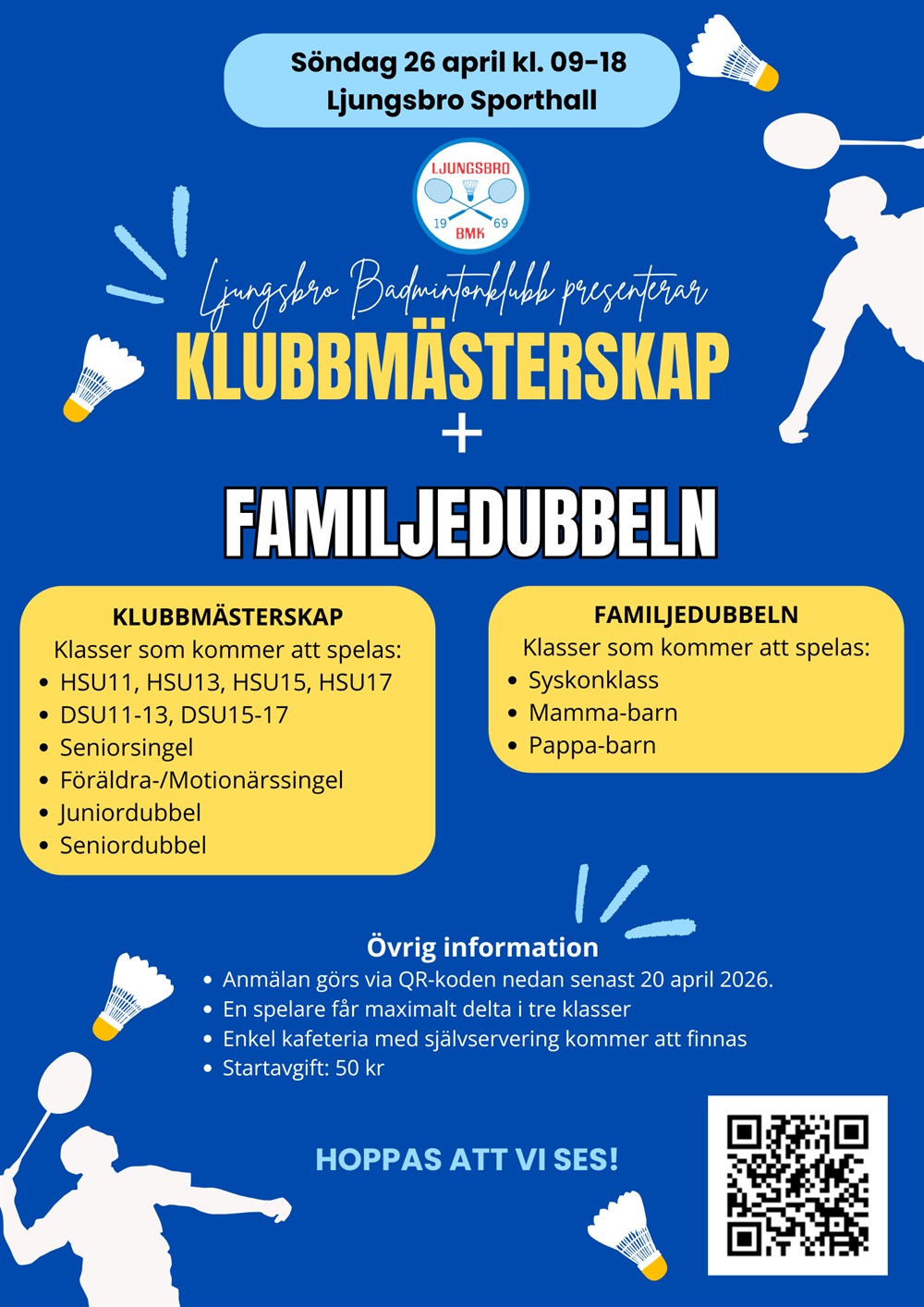 Söndag 26 april kl. 09-18
Ljungsbro Sporthall

LJUNGSBRO
19 69
BMK

Ljungsbro Badmintonklubb presenterar
KLUBBMÄSTERSKAP
+
FAMILJEDUBBELN

KLUBBMÄSTERSKAP
Klasser som kommer att spelas:
- HSU11, HSU13, HSU15, HSU17
- DSU11-13, DSU15-17
- Seniorsingel
- Föräldra-/Motionärssingel
- Juniordubbel
- Seniordubbel

FAMILJEDUBBELN
Klasser som kommer att spelas:
- Syskonklass
- Mamma-barn
- Pappa-barn

Övrig information
- Anmälan görs via QR-koden nedan senast 20 april 2026.
- En spelare får maximalt delta i tre klasser
- Enkel kafeteria med självservering kommer att finnas
- Startavgift: 50 kr

HOPPAS ATT VI SES!